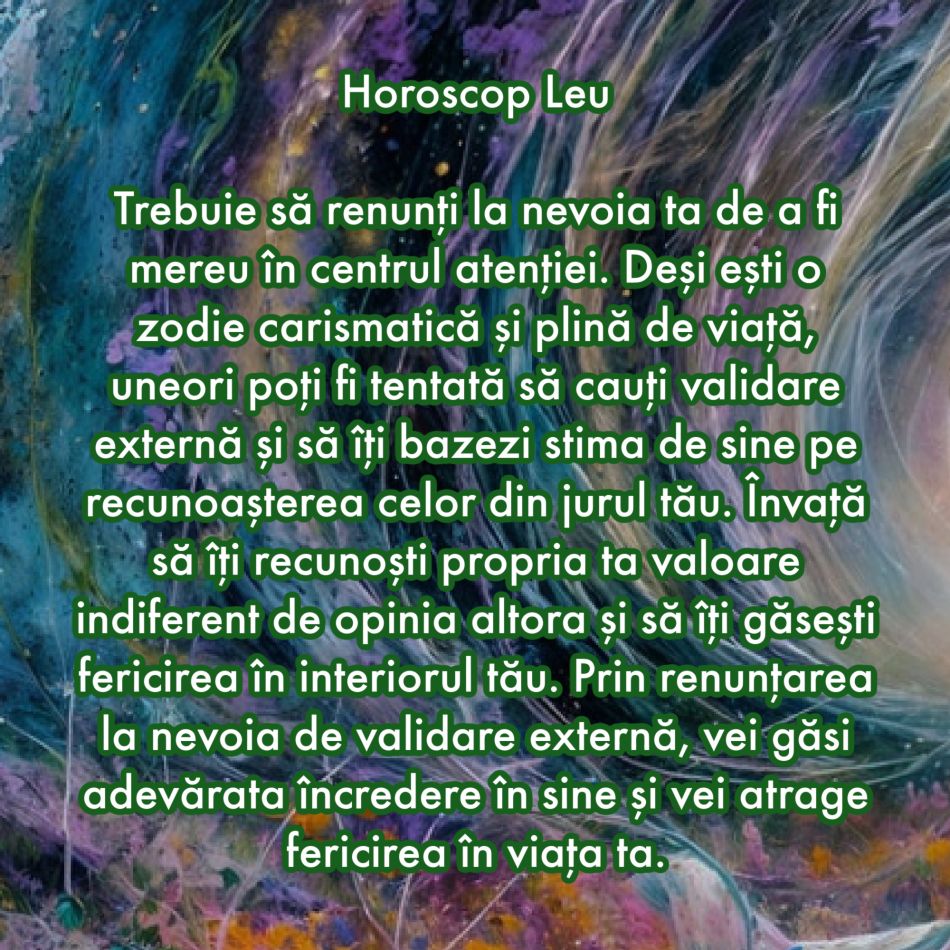 Horoscop Leu

Trebuie să renunți la nevoia ta de a fi mereu în centrul atenției. Deși ești o zodie carismatică și plină de viață, uneori poți fi tentată să cauți validare externă și să îți bazezi stima de sine pe recunoașterea celor din jurul tău. Învață să îți recunoști propria ta valoare indiferent de opinia altora și să îți găsești fericirea în interiorul tău. Prin renunțarea la nevoia de validare externă, vei găsi adevărata încredere în sine și vei atrage fericirea în viața ta.